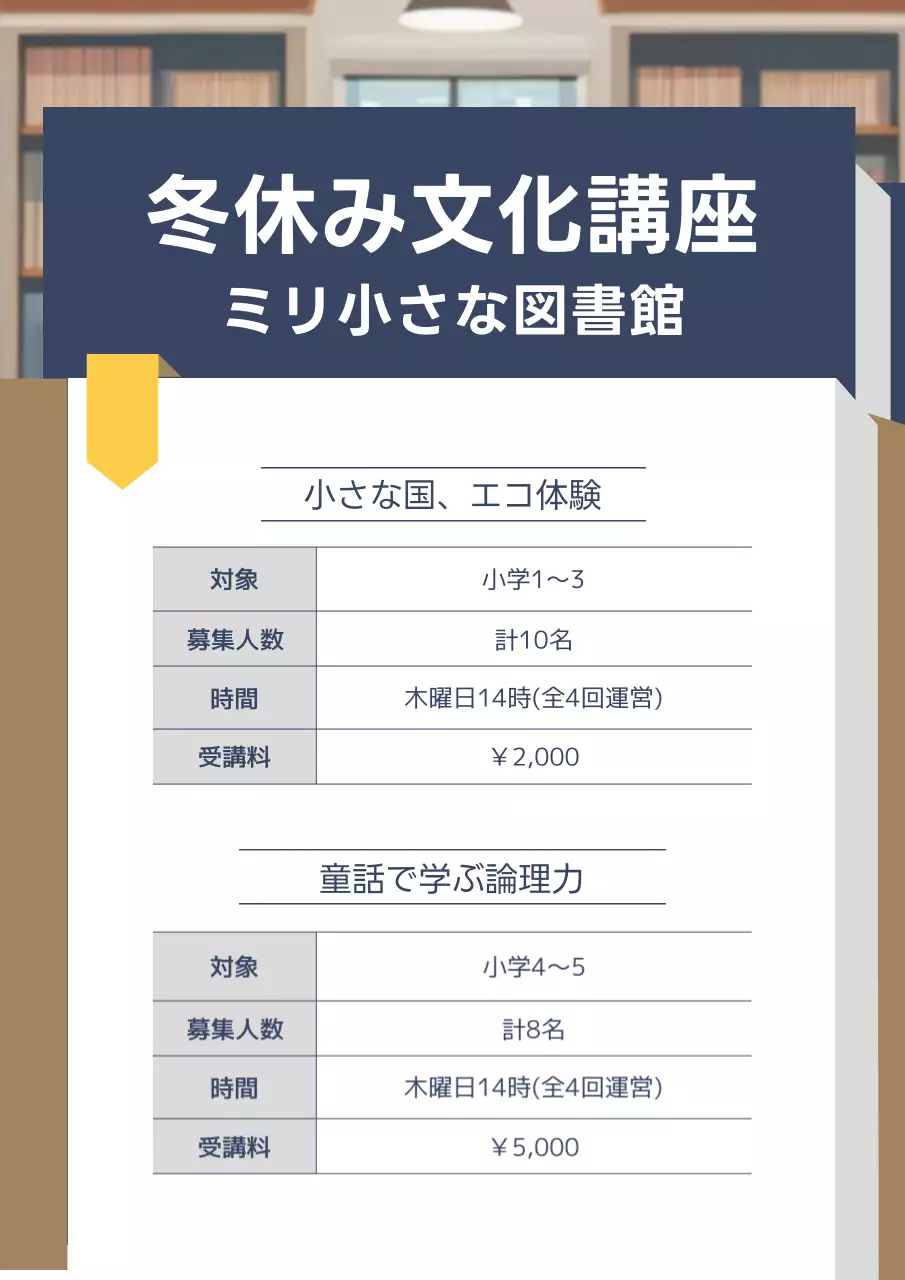 冬休み文化講座
ミリ小さな図書館

小さな国、エコ体験

| 対象 | 小学1～3 |
|---|---|
| 募集人数 | 計10名 |
| 時間 | 木曜日14時(全4回運営) |
| 受講料 | ￥2,000 |

童話で学ぶ論理力

| 対象 | 小学4～5 |
|---|---|
| 募集人数 | 計8名 |
| 時間 | 木曜日14時(全4回運営) |
| 受講料 | ￥5,000 |